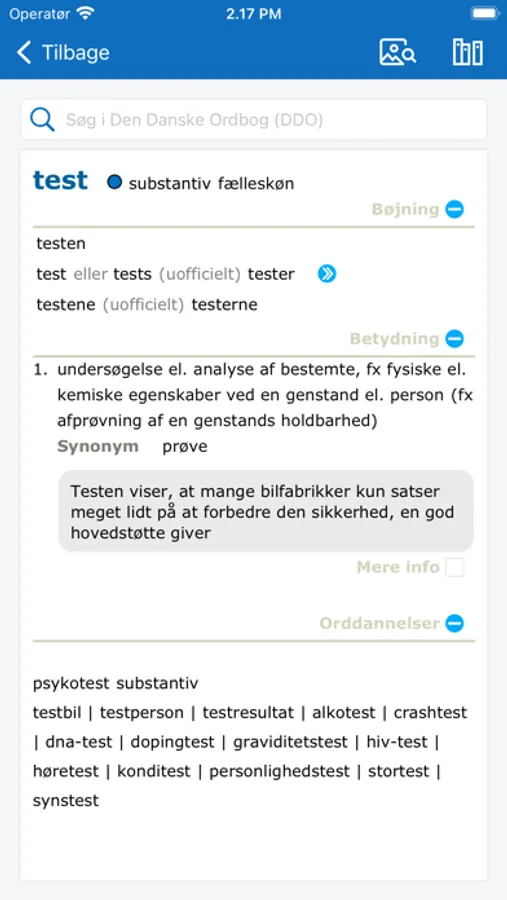 Operatør 2.17 PM

Tilbage

Søg i Den Danske Ordbog (DDO)

test substantiv fælleskøn

Bøjning

testen

test eller tests (uofficielt) tester

testene (uofficielt) testerne

Betydning

1. undersøgelse el. analyse af bestemte, fx fysiske el. kemiske egenskaber ved en genstand el. person (fx afprøvning af en genstands holdbarhed)

Synonym prøve

Testen viser, at mange bilfabrikker kun satser meget lidt på at forbedre den sikkerhed, en god hovedstøtte giver

Mere info

Orddannelser

psykotest substantiv

testbil | testperson | testresultat | alkotest | crashtest | dna-test | dopingtest | graviditetstest | hiv-test | høretest | konditest | personlighedstest | stortest | synstest